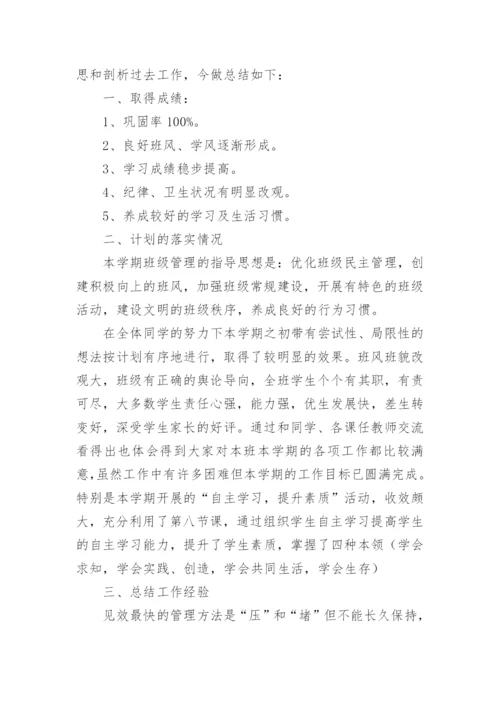 思和剖析过去工作，今做总结如下：

一、取得成绩：

1、巩固率 100%。

2、良好班风、学风逐渐形成。

3、学习成绩稳步提高。

4、纪律、卫生状况有明显改观。

5、养成较好的学习及生活习惯。

二、计划的落实情况

本学期班级管理的指导思想是：优化班级民主管理，创建积极向上的班风，加强班级常规建设，开展有特色的班级活动，建设文明的班级秩序，养成良好的行为习惯。

在全体同学的努力下本学期之初带有尝试性、局限性的想法按计划有序地进行，取得了较明显的效果。班风班貌改观大，班级有正确的舆论导向，全班学生个个有其职，有责可尽，大多数学生责任心强，能力强，优生发展快，差生转变好，深受学生家长的好评。通过和同学、各课任教师交流看得出也体会得到大家对本班本学期的各项工作都比较满意，虽然工作中有许多困难但本学期的工作目标已圆满完成。特别是本学期开展的“自主学习，提升素质”活动，收效颇大，充分利用了第八节课，通过组织学生自主学习提高学生的自主学习能力，提升了学生素质，掌握了四种本领（学会求知，学会实践、创造，学会共同生活，学会生存）

三、总结工作经验

见效最快的管理方法是“压”和“堵”但不能长久保持，